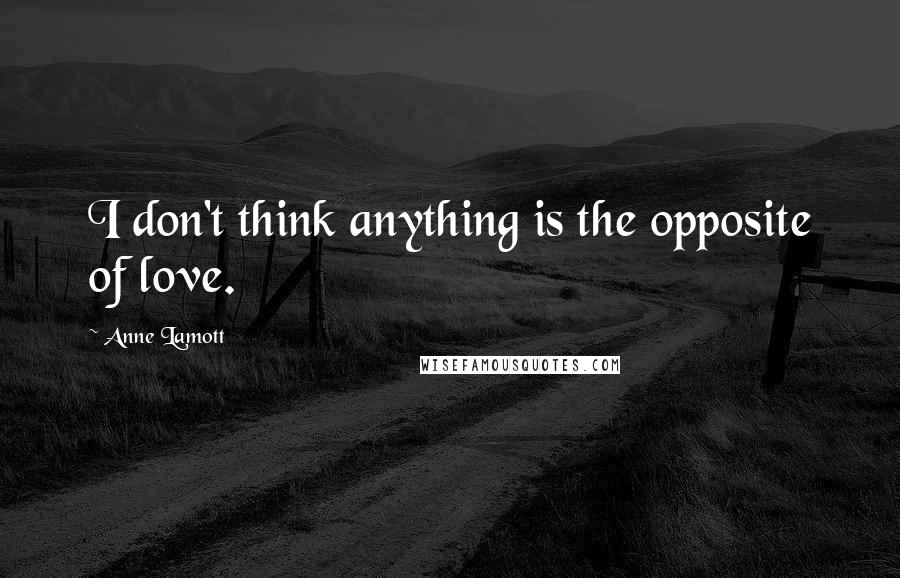 I don't think anything is the opposite of love.

~ Anne Lamott

WISEFAMOUSQUOTES.COM